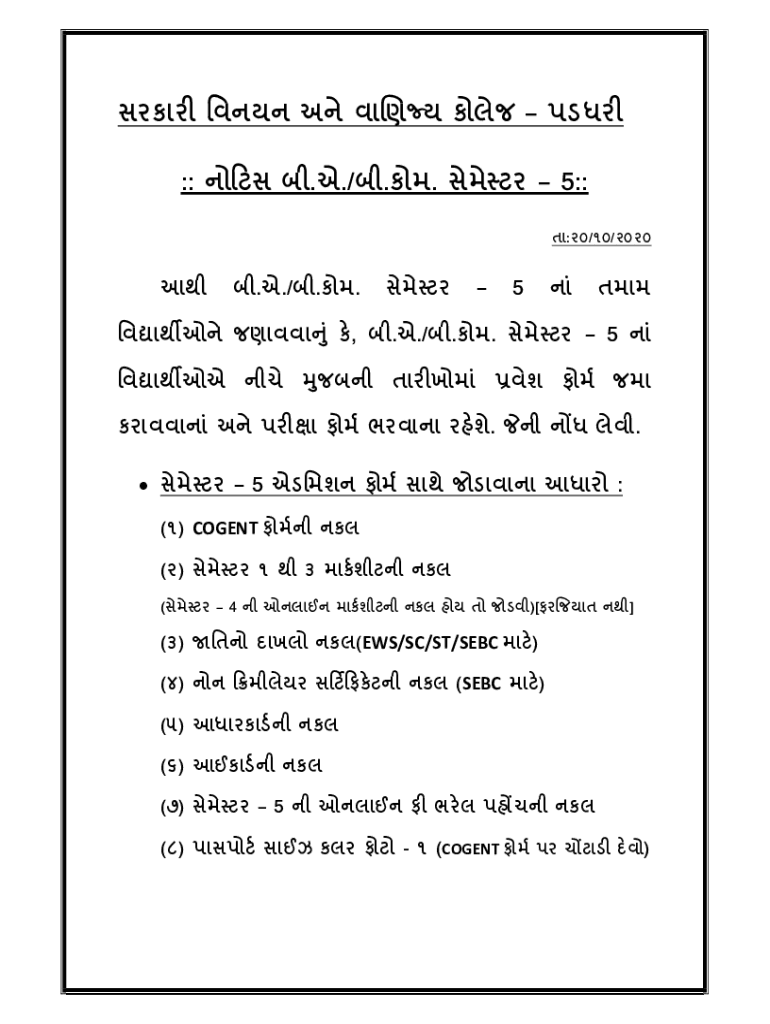 સરકારી વિનયન અને વાણિજ્ય કોલેજ – પડધરી

:: નોટિસ બી.એ./બી.કોમ. સેમેસ્ટર – 5::

તા:૨૦/૧૦/૨૦૨૦

આથી બી.એ./બી.કોમ. સેમેસ્ટર – 5 નાં તમામ વિદ્યાર્થીઓને જણાવવાનું કે, બી.એ./બી.કોમ. સેમેસ્ટર – 5 નાં વિદ્યાર્થીઓએ નીચે મુજબની તારીખોમાં પ્રવેશ ફોર્મ જમા કરાવવાનાં અને પરીક્ષા ફોર્મ ભરવાના રહેશે. જેની નોંધ લેવી.

• સેમેસ્ટર – 5 એડમિશન ફોર્મ સાથે જોડાવાના આધારો :

(૧) COGENT ફોર્મની નકલ

(૨) સેમેસ્ટર ૧ થી ૩ માર્કશીટની નકલ

(સેમેસ્ટર – 4 ની ઓનલાઈન માર્કશીટની નકલ હોય તો જોડવી)[ફરજિયાત નથી]

(૩) જાતિનો દાખલો નકલ(EWS/SC/ST/SEBC માટે)

(૪) નોન ક્રિમીલેયર સર્ટિફિકેટની નકલ (SEBC માટે)

(૫) આધારકાર્ડની નકલ

(૬) આઈકાર્ડની નકલ

(૭) સેમેસ્ટર – 5 ની ઓનલાઈન ફી ભરેલ પહોંચની નકલ

(૮) પાસપોર્ટ સાઈઝ કલર ફોટો - ૧ (COGENT ફોર્મ પર ચોંટાડી દેવો)